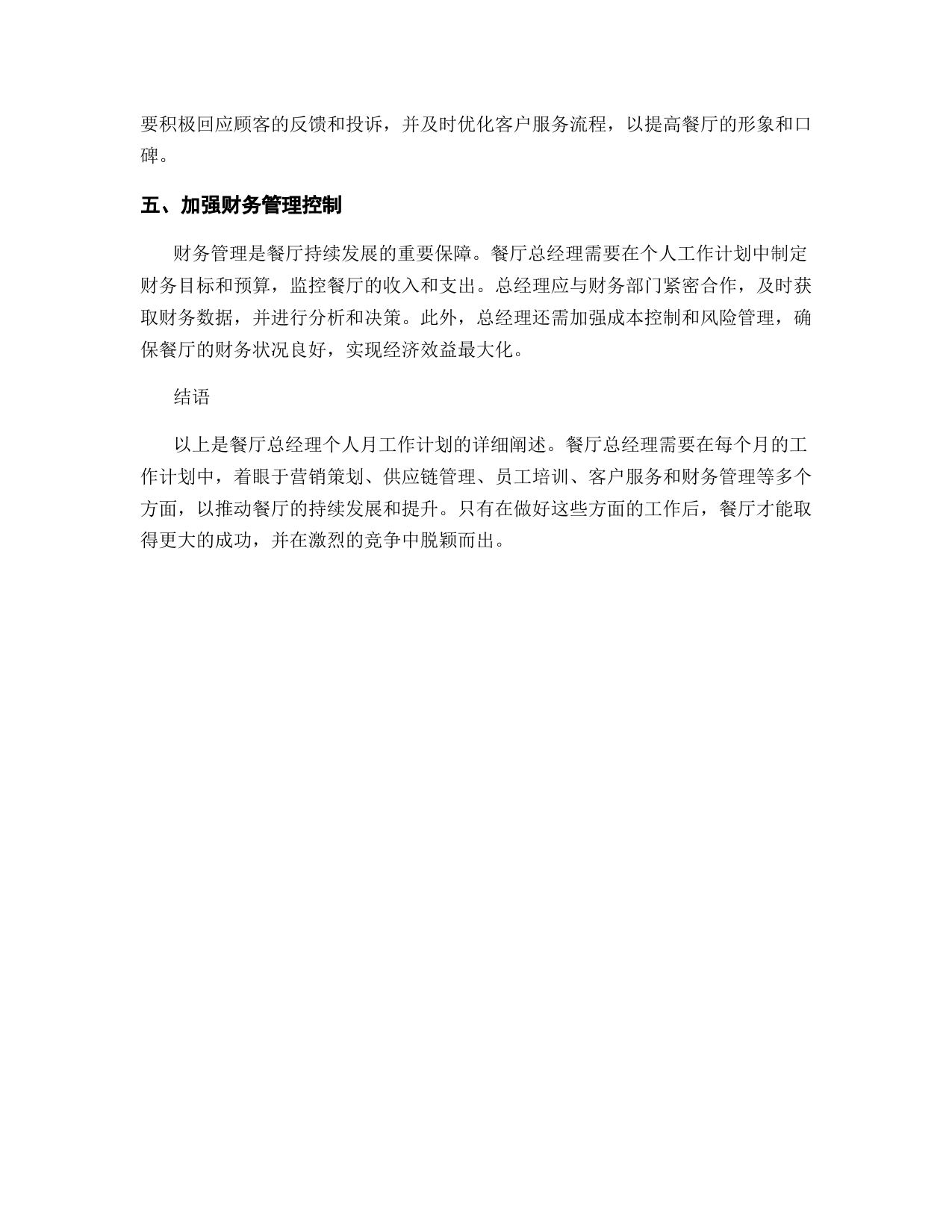 要积极回应顾客的反馈和投诉，并及时优化客户服务流程，以提高餐厅的形象和口碑。

五、加强财务管理控制

财务管理是餐厅持续发展的重要保障。餐厅总经理需要在个人工作计划中制定财务目标和预算，监控餐厅的收入和支出。总经理应与财务部门紧密合作，及时获取财务数据，并进行分析和决策。此外，总经理还需加强成本控制和风险管理，确保餐厅的财务状况良好，实现经济效益最大化。

结语

以上是餐厅总经理个人月工作计划的详细阐述。餐厅总经理需要在每个月的工作计划中，着眼于营销策划、供应链管理、员工培训、客户服务和财务管理等多个方面，以推动餐厅的持续发展和提升。只有在做好这些方面的工作后，餐厅才能取得更大的成功，并在激烈的竞争中脱颖而出。